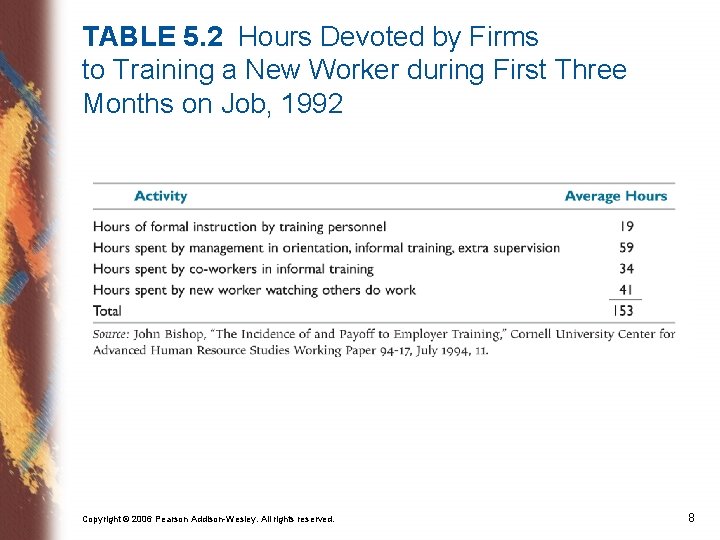 TABLE 5.2 Hours Devoted by Firms to Training a New Worker during First Three Months on Job, 1992

| Activity | Average Hours |
|---|---|
| Hours of formal instruction by training personnel | 19 |
| Hours spent by management in orientation, informal training, extra supervision | 59 |
| Hours spent by co-workers in informal training | 34 |
| Hours spent by new worker watching others do work | 41 |
| Total | 153 |

Source: John Bishop, "The Incidence of and Payoff to Employer Training," Cornell University Center for Advanced Human Resource Studies Working Paper 94-17, July 1994, 11.

Copyright © 2006 Pearson Addison-Wesley. All rights reserved.

8